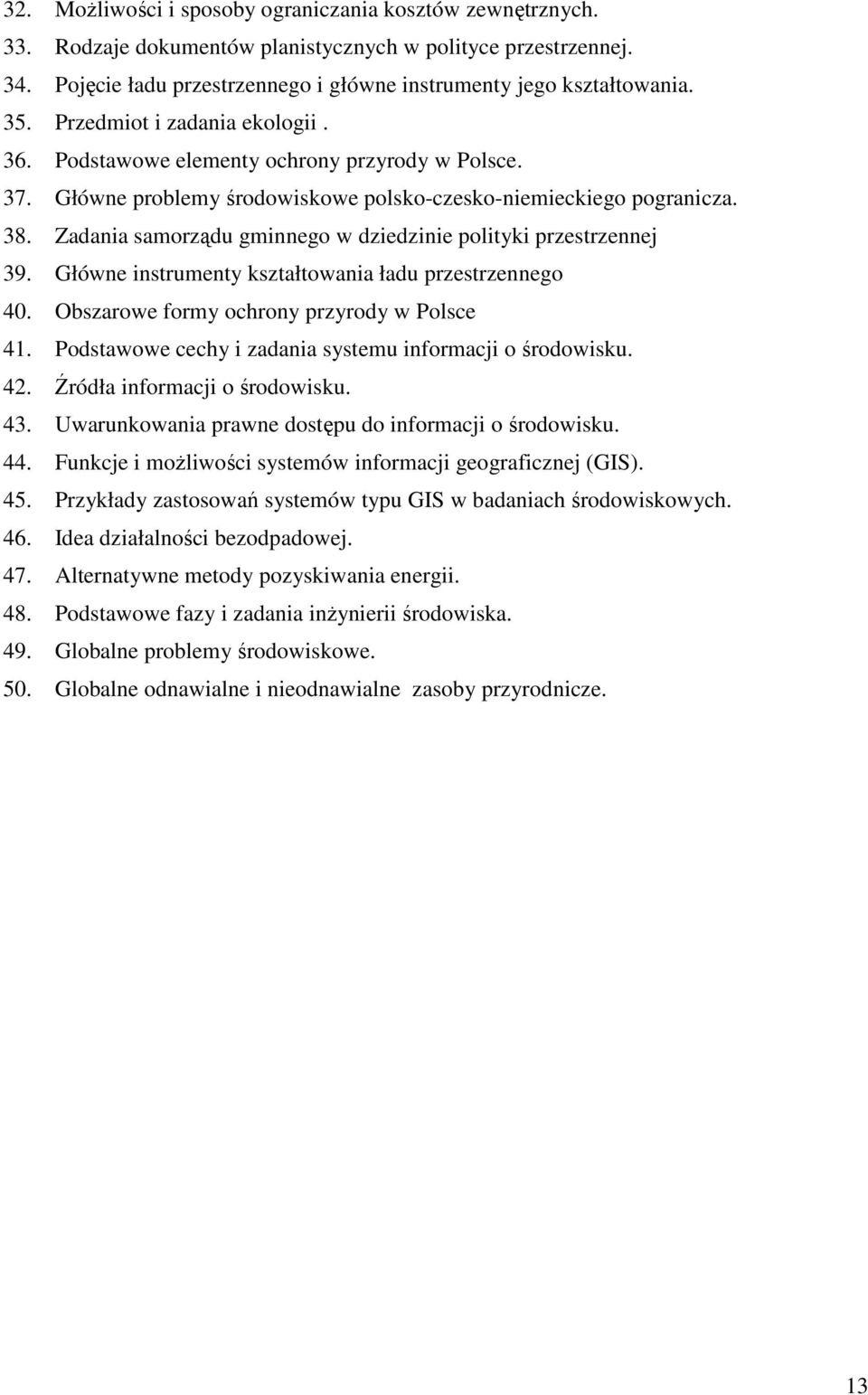 32. Możliwości i sposoby ograniczania kosztów zewnętrznych.
33. Rodzaje dokumentów planistycznych w polityce przestrzennej.
34. Pojęcie ładu przestrzennego i główne instrumenty jego kształtowania.
35. Przedmiot i zadania ekologii .
36. Podstawowe elementy ochrony przyrody w Polsce.
37. Główne problemy środowiskowe polsko-czesko-niemieckiego pogranicza.
38. Zadania samorządu gminnego w dziedzinie polityki przestrzennej
39. Główne instrumenty kształtowania ładu przestrzennego
40. Obszarowe formy ochrony przyrody w Polsce
41. Podstawowe cechy i zadania systemu informacji o środowisku.
42. Źródła informacji o środowisku.
43. Uwarunkowania prawne dostępu do informacji o środowisku.
44. Funkcje i możliwości systemów informacji geograficznej (GIS).
45. Przykłady zastosowań systemów typu GIS w badaniach środowiskowych.
46. Idea działalności bezodpadowej.
47. Alternatywne metody pozyskiwania energii.
48. Podstawowe fazy i zadania inżynierii środowiska.
49. Globalne problemy środowiskowe.
50. Globalne odnawialne i nieodnawialne zasoby przyrodnicze.

13